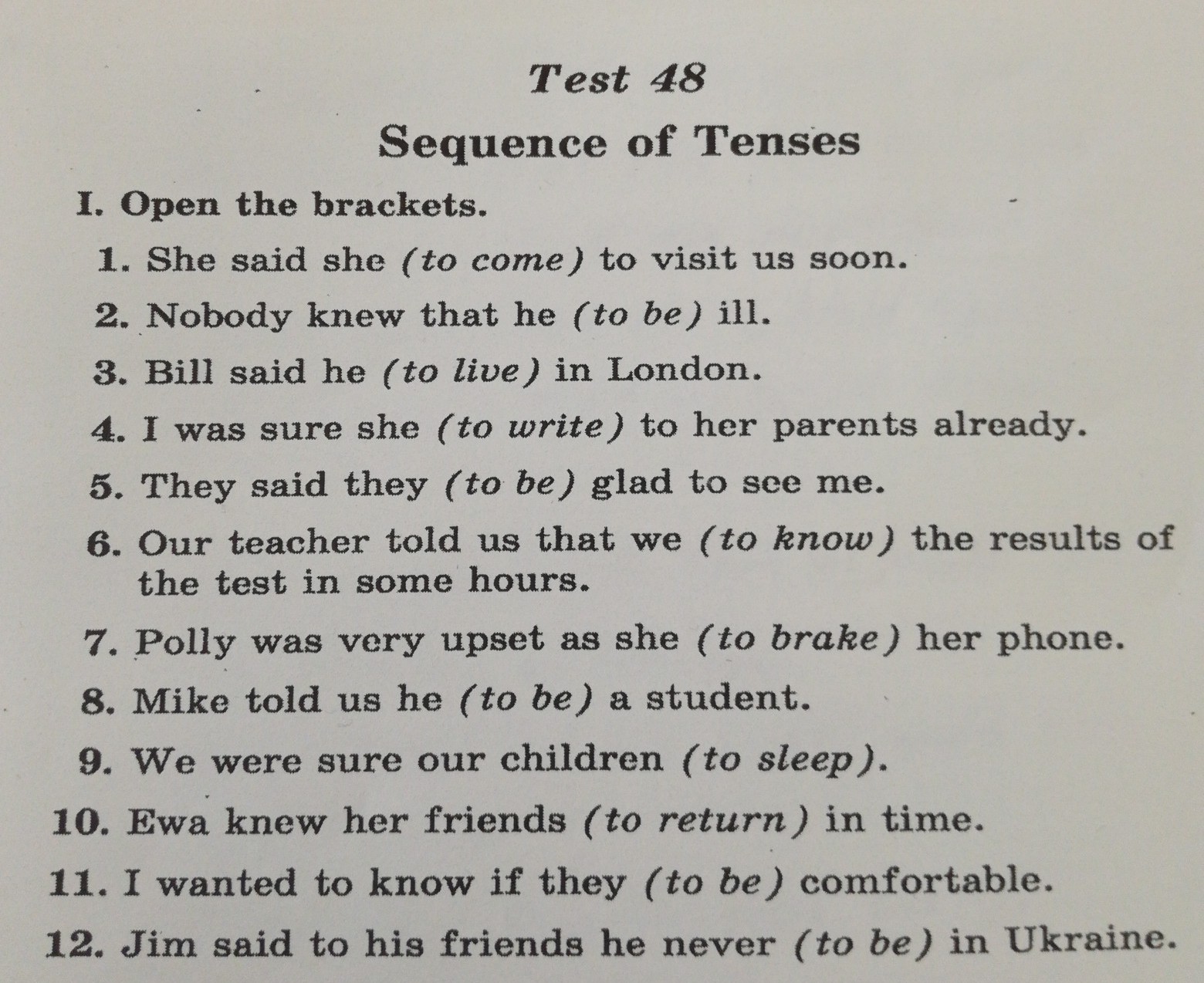 Test 48

Sequence of Tenses

I. Open the brackets.

1. She said she (to come) to visit us soon.
2. Nobody knew that he (to be) ill.
3. Bill said he (to live) in London.
4. I was sure she (to write) to her parents already.
5. They said they (to be) glad to see me.
6. Our teacher told us that we (to know) the results of the test in some hours.
7. Polly was very upset as she (to brake) her phone.
8. Mike told us he (to be) a student.
9. We were sure our children (to sleep).
10. Ewa knew her friends (to return) in time.
11. I wanted to know if they (to be) comfortable.
12. Jim said to his friends he never (to be) in Ukraine.